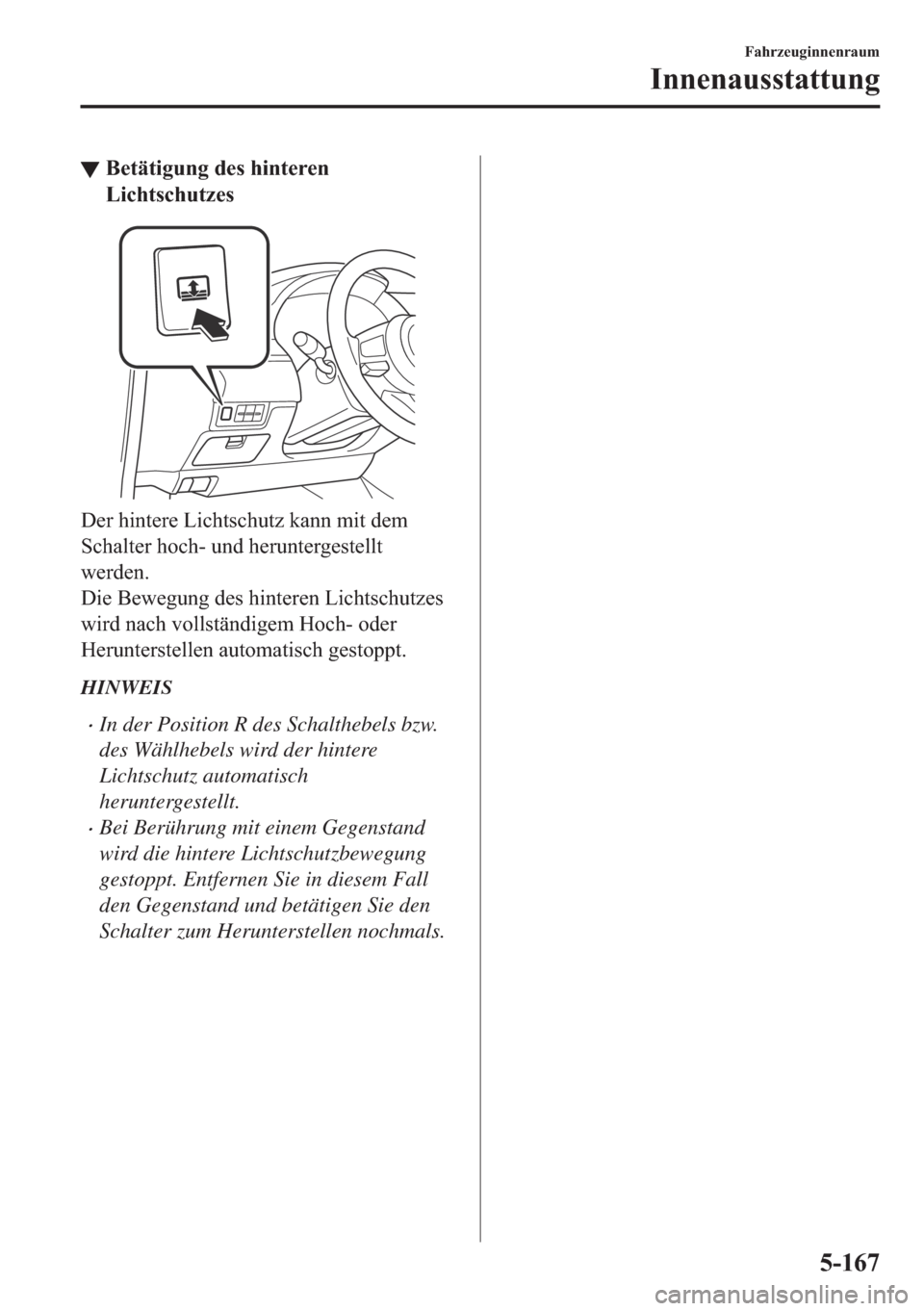 Fahrzeuginnenraum

Innenausstattung

▼ Betätigung des hinteren Lichtschutzes

Der hintere Lichtschutz kann mit dem Schalter hoch- und heruntergestellt werden.
Die Bewegung des hinteren Lichtschutzes wird nach vollständigem Hoch- oder Herunterstellen automatisch gestoppt.

HINWEIS

· In der Position R des Schalthebels bzw. des Wählhebels wird der hintere Lichtschutz automatisch heruntergestellt.
· Bei Berührung mit einem Gegenstand wird die hintere Lichtschutzbewegung gestoppt. Entfernen Sie in diesem Fall den Gegenstand und betätigen Sie den Schalter zum Herunterstellen nochmals.

5-167

carmanualsonline.info